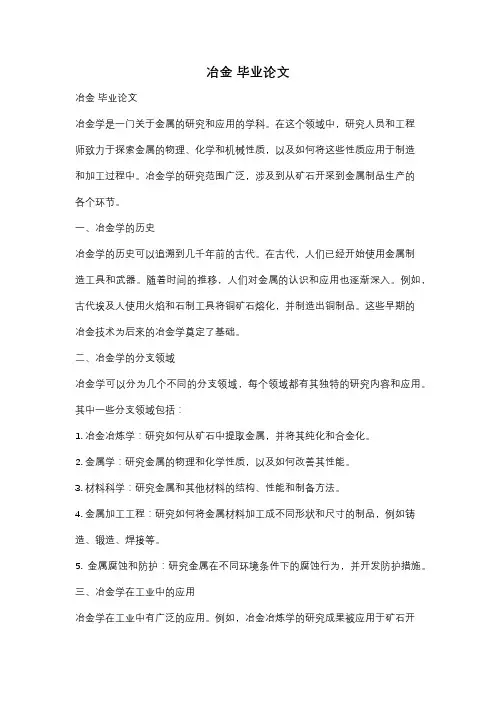 冶金 毕业论文

冶金 毕业论文

冶金学是一门关于金属的研究和应用的学科。在这个领域中，研究人员和工程师致力于探索金属的物理、化学和机械性质，以及如何将这些性质应用于制造和加工过程中。冶金学的研究范围广泛，涉及到从矿石开采到金属制品生产的各个环节。

一、冶金学的历史

冶金学的历史可以追溯到几千年前的古代。在古代，人们已经开始使用金属制造工具和武器。随着时间的推移，人们对金属的认识和应用也逐渐深入。例如，古代埃及人使用火焰和石制工具将铜矿石熔化，并制造出铜制品。这些早期的冶金技术为后来的冶金学奠定了基础。

二、冶金学的分支领域

冶金学可以分为几个不同的分支领域，每个领域都有其独特的研究内容和应用。其中一些分支领域包括：

1. 冶金冶炼学：研究如何从矿石中提取金属，并将其纯化和合金化。

2. 金属学：研究金属的物理和化学性质，以及如何改善其性能。

3. 材料科学：研究金属和其他材料的结构、性能和制备方法。

4. 金属加工工程：研究如何将金属材料加工成不同形状和尺寸的制品，例如铸造、锻造、焊接等。

5. 金属腐蚀和防护：研究金属在不同环境条件下的腐蚀行为，并开发防护措施。

三、冶金学在工业中的应用

冶金学在工业中有广泛的应用。例如，冶金冶炼学的研究成果被应用于矿石开